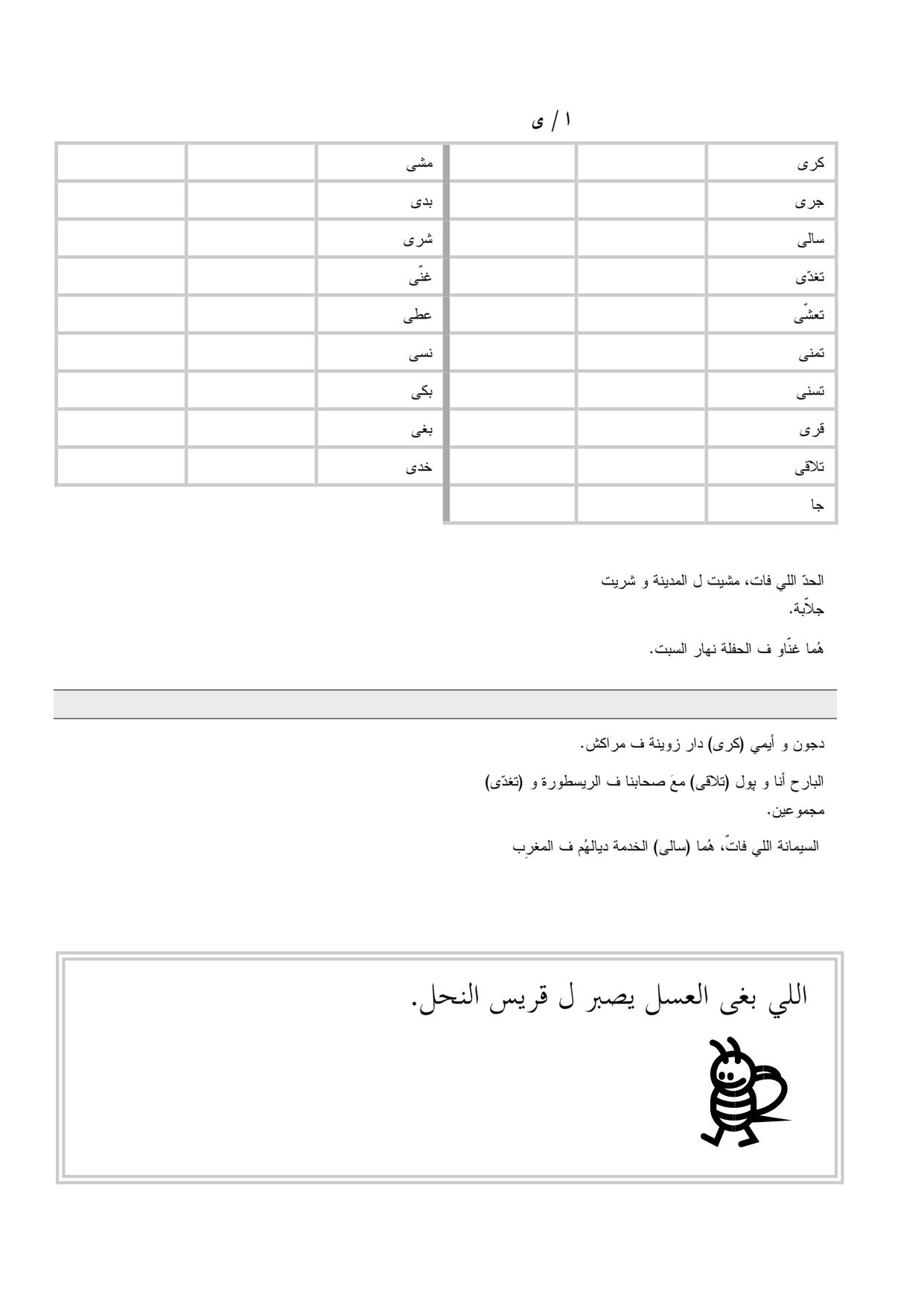 ا / ى

| كرى | | | مشى | | |
|---|---|---|---|---|---|
| جرى | | | بدى | | |
| سالى | | | شرى | | |
| تغدّى | | | غنّى | | |
| تعشّى | | | عطى | | |
| تمنى | | | نسى | | |
| تسنى | | | بكى | | |
| قرى | | | بغى | | |
| تلاقى | | | خدى | | |
| جا | | | | | |

الحدّ اللي فات، مشيت ل المدينة و شريت جلاّبة.

هُما غنّاو ف الحفلة نهار السبت.

دجون و أيمي (كرى) دار زوينة ف مراكش.

البارح أنا و پول (تلاقى) معَ صحابنا ف الريسطورة و (تغدّى) مجموعين.

السيمانة اللي فاتّ، هُما (سالى) الخدمة ديالهُم ف المغرِب

اللي بغى العسل يصبر ل قريس النحل.